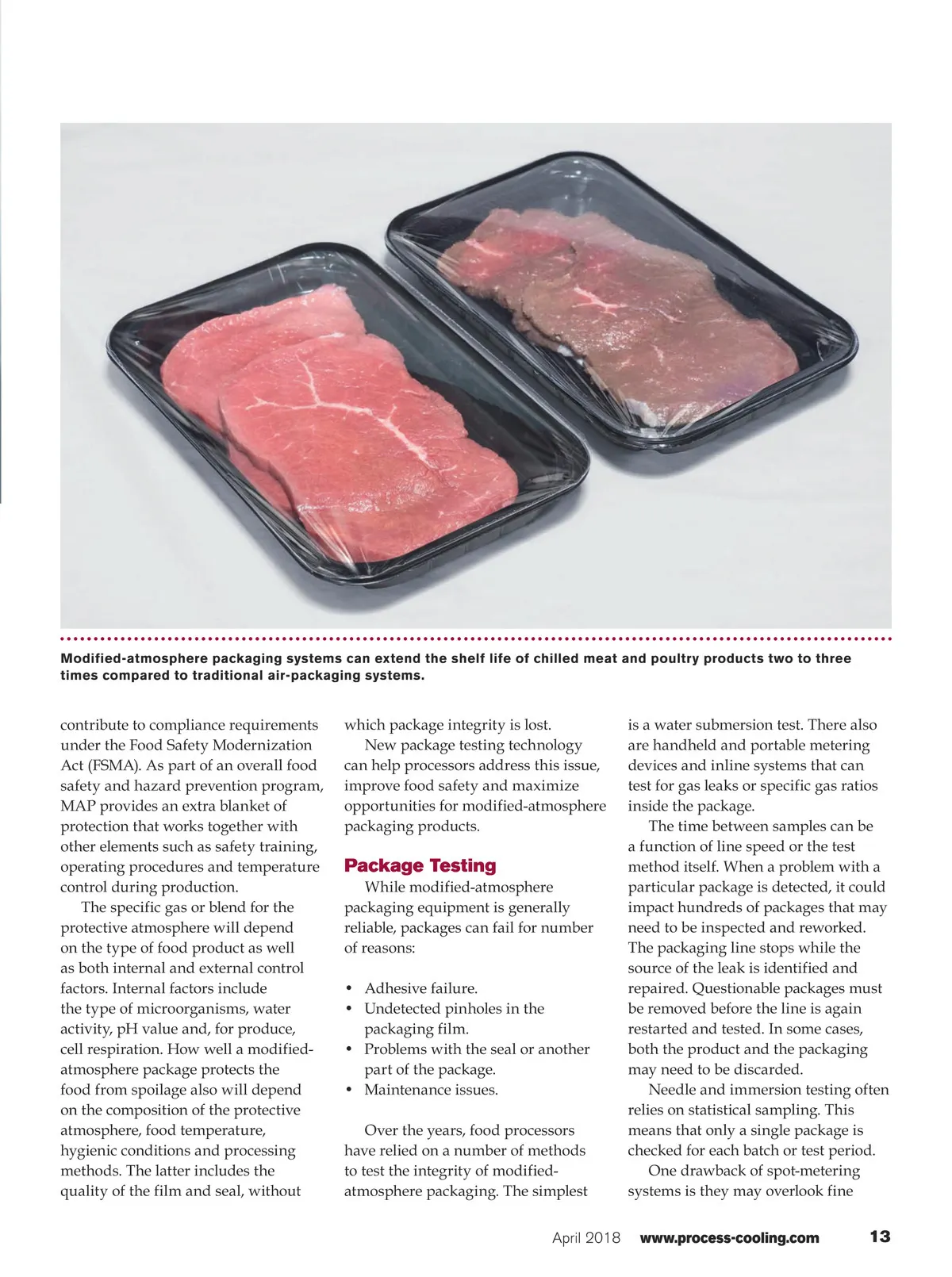 Modified-atmosphere packaging systems can extend the shelf life of chilled meat and poultry products two to three times compared to traditional air-packaging systems.

contribute to compliance requirements under the Food Safety Modernization Act (FSMA). As part of an overall food safety and hazard prevention program, MAP provides an extra blanket of protection that works together with other elements such as safety training, operating procedures and temperature control during production.

The specific gas or blend for the protective atmosphere will depend on the type of food product as well as both internal and external control factors. Internal factors include the type of microorganisms, water activity, pH value and, for produce, cell respiration. How well a modified-atmosphere package protects the food from spoilage also will depend on the composition of the protective atmosphere, food temperature, hygienic conditions and processing methods. The latter includes the quality of the film and seal, without which package integrity is lost.

New package testing technology can help processors address this issue, improve food safety and maximize opportunities for modified-atmosphere packaging products.

Package Testing

While modified-atmosphere packaging equipment is generally reliable, packages can fail for number of reasons:

• Adhesive failure.
• Undetected pinholes in the packaging film.
• Problems with the seal or another part of the package.
• Maintenance issues.

Over the years, food processors have relied on a number of methods to test the integrity of modified-atmosphere packaging. The simplest is a water submersion test. There also are handheld and portable metering devices and inline systems that can test for gas leaks or specific gas ratios inside the package.

The time between samples can be a function of line speed or the test method itself. When a problem with a particular package is detected, it could impact hundreds of packages that may need to be inspected and reworked. The packaging line stops while the source of the leak is identified and repaired. Questionable packages must be removed before the line is again restarted and tested. In some cases, both the product and the packaging may need to be discarded.

Needle and immersion testing often relies on statistical sampling. This means that only a single package is checked for each batch or test period.

One drawback of spot-metering systems is they may overlook fine

April 2018 www.process-cooling.com 13